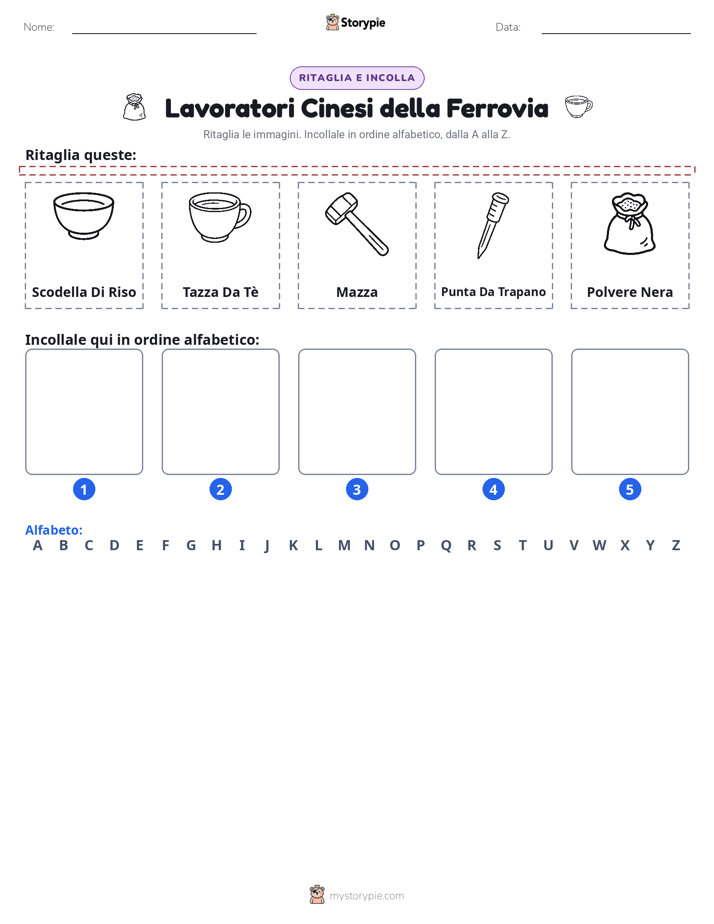 Nome:

Storypie

Data:

RITAGLIA E INCOLLA

Lavoratori Cinesi della Ferrovia

Ritaglia le immagini. Incollale in ordine alfabetico, dalla A alla Z.

Ritaglia queste:

Scodella Di Riso

Tazza Da Tè

Mazza

Punta Da Trapano

Polvere Nera

Incollale qui in ordine alfabetico:

1

2

3

4

5

Alfabeto:
A B C D E F G H I J K L M N O P Q R S T U V W X Y Z

mystorypie.com